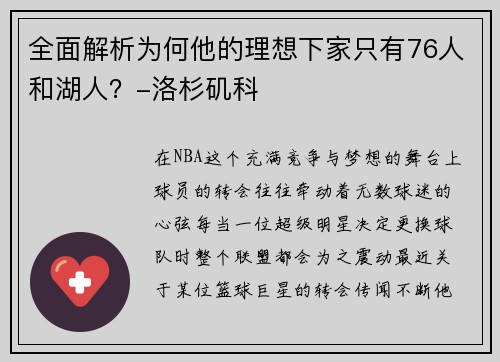 全面解析为何他的理想下家只有76人和湖人？–洛杉矶科

在NBA这个充满竞争与梦想的舞台上球员的转会往往牵动着无数球迷的心弦每当一位超级明星决定更换球队时整个联盟都会为之震动最近关于某位篮球巨星的转会传闻不断他